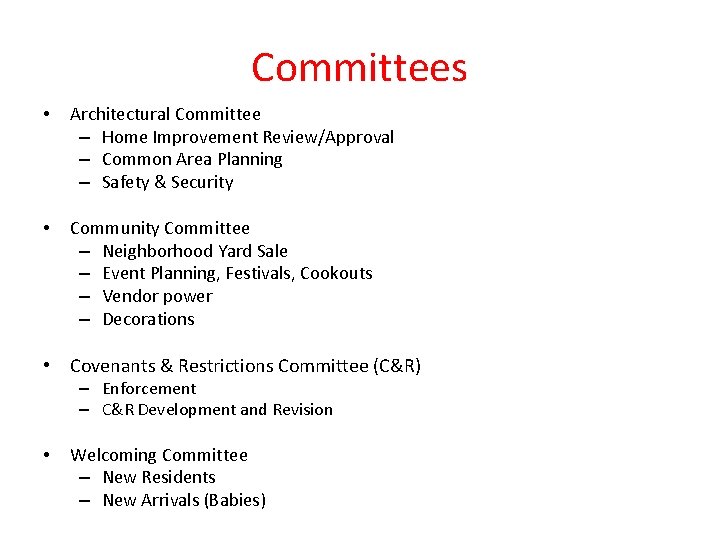 Committees

• Architectural Committee
  – Home Improvement Review/Approval
  – Common Area Planning
  – Safety & Security

• Community Committee
  – Neighborhood Yard Sale
  – Event Planning, Festivals, Cookouts
  – Vendor power
  – Decorations

• Covenants & Restrictions Committee (C&R)
  – Enforcement
  – C&R Development and Revision

• Welcoming Committee
  – New Residents
  – New Arrivals (Babies)